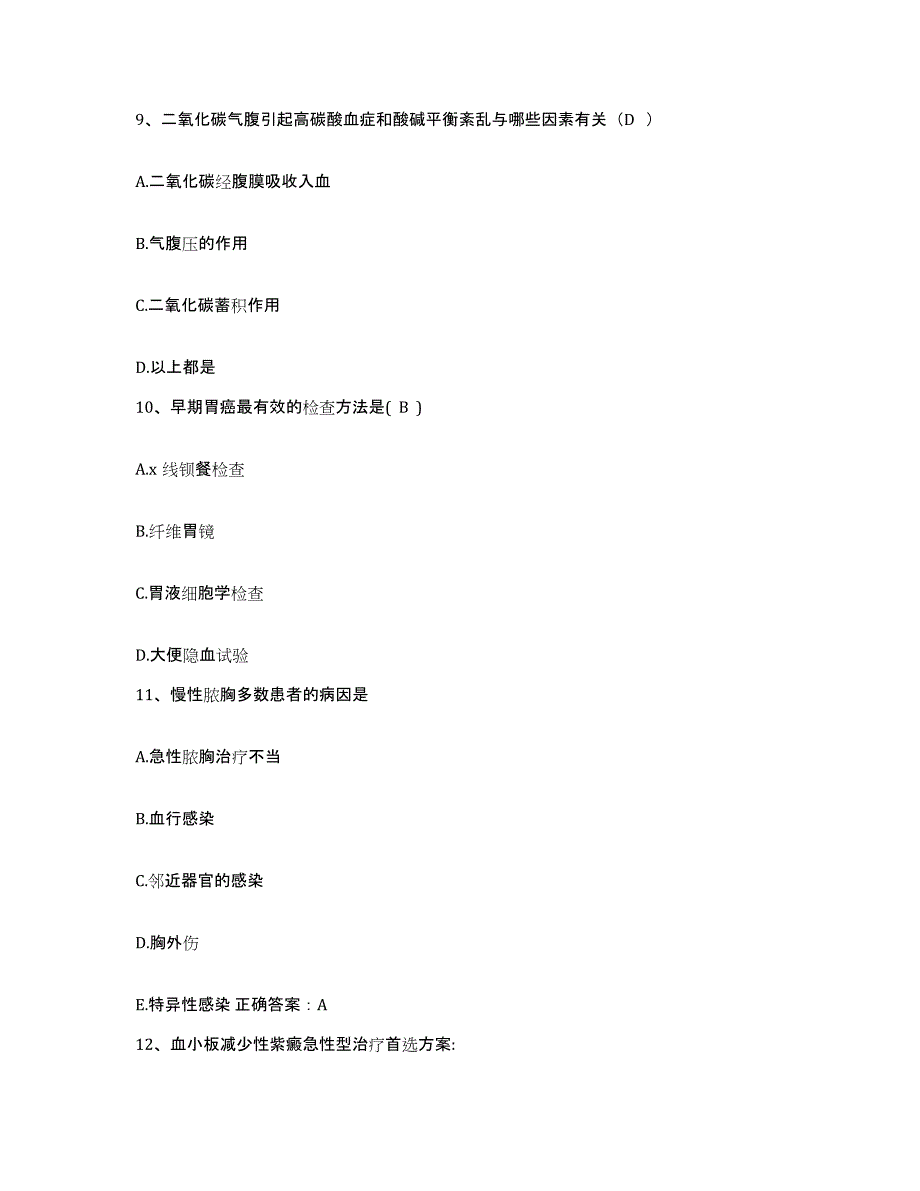 9、二氧化碳气腹引起高碳酸血症和酸碱平衡紊乱与哪些因素有关（D ）

A.二氧化碳经腹膜吸收入血

B.气腹压的作用

C.二氧化碳蓄积作用

D.以上都是

10、早期胃癌最有效的检查方法是( B )

A.x 线钡餐检查

B.纤维胃镜

C.胃液细胞学检查

D.大便隐血试验

11、慢性脓胸多数患者的病因是

A.急性脓胸治疗不当

B.血行感染

C.邻近器官的感染

D.胸外伤

E.特异性感染 正确答案：A

12、血小板减少性紫癜急性型治疗首选方案: